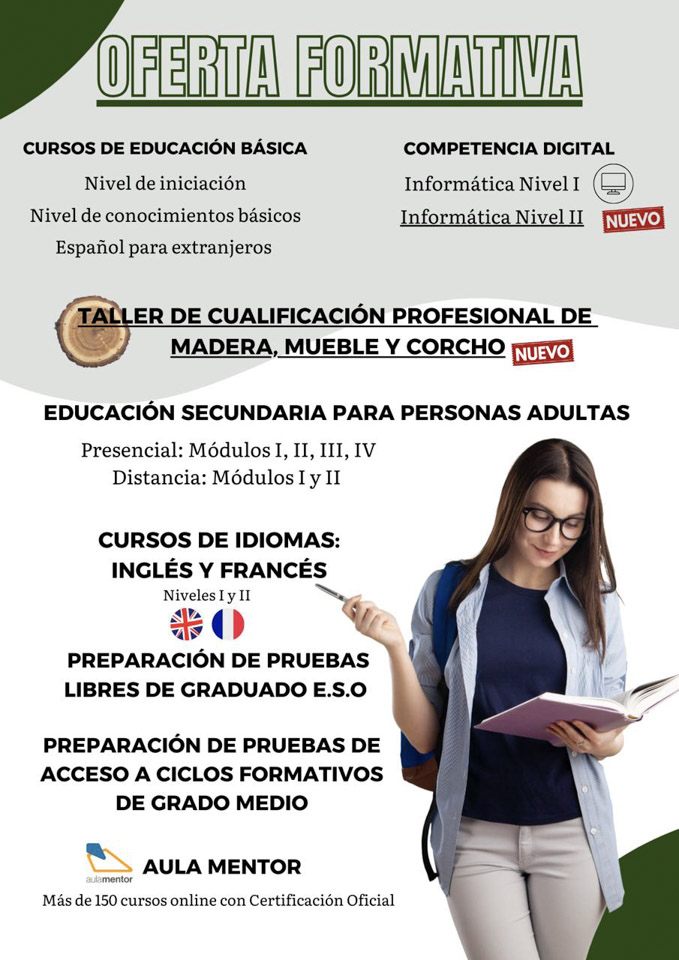 OFERTA FORMATIVA

CURSOS DE EDUCACIÓN BÁSICA

Nivel de iniciación
Nivel de conocimientos básicos
Español para extranjeros

COMPETENCIA DIGITAL

Informática Nivel I
Informática Nivel II NUEVO

TALLER DE CUALIFICACIÓN PROFESIONAL DE MADERA, MUEBLE Y CORCHO NUEVO

EDUCACIÓN SECUNDARIA PARA PERSONAS ADULTAS

Presencial: Módulos I, II, III, IV
Distancia: Módulos I y II

CURSOS DE IDIOMAS:
INGLÉS Y FRANCÉS
Niveles I y II

PREPARACIÓN DE PRUEBAS LIBRES DE GRADUADO E.S.O

PREPARACIÓN DE PRUEBAS DE ACCESO A CICLOS FORMATIVOS DE GRADO MEDIO

aulamentor
AULA MENTOR
Más de 150 cursos online con Certificación Oficial